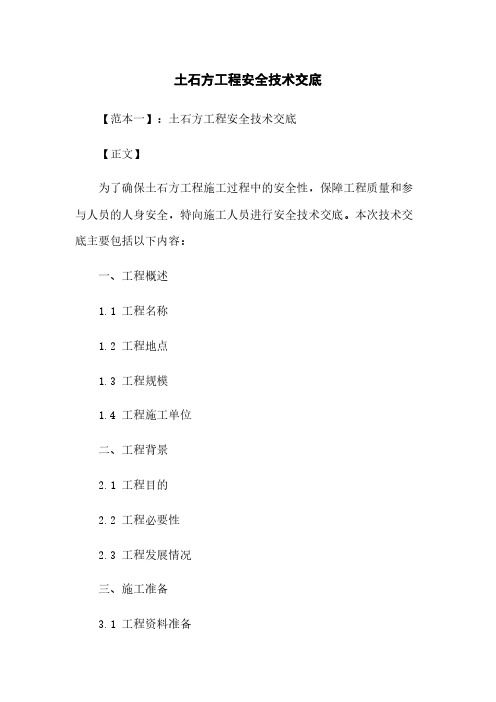 土石方工程安全技术交底

【范本一】：土石方工程安全技术交底

【正文】

为了确保土石方工程施工过程中的安全性，保障工程质量和参与人员的人身安全，特向施工人员进行安全技术交底。本次技术交底主要包括以下内容：

一、工程概述

1.1 工程名称

1.2 工程地点

1.3 工程规模

1.4 工程施工单位

二、工程背景

2.1 工程目的

2.2 工程必要性

2.3 工程发展情况

三、施工准备

3.1 工程资料准备